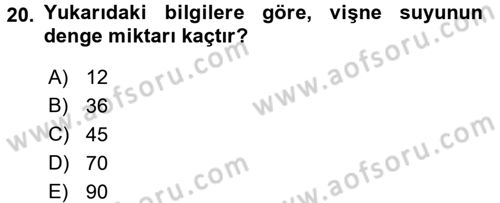 20. Yukarıdaki bilgilere göre, vişne suyunun denge miktarı kaçtır?

A) 12
B) 36
C) 45
D) 70
E) 90

www.aofsoru.com
www.aofsoru.com
www.aofsoru.com
www.aofsoru.com